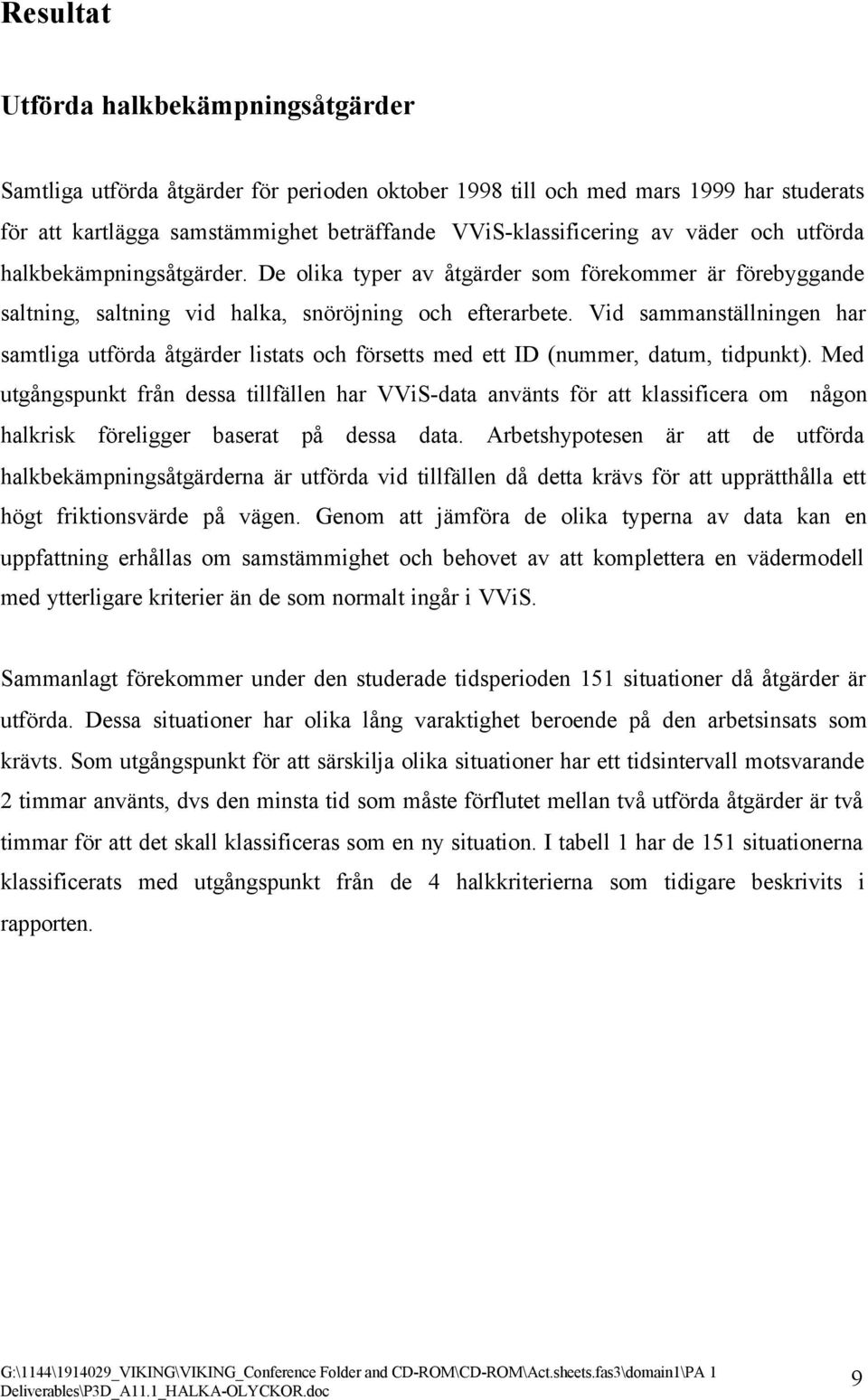 Resultat

Utförda halkbekämpningsåtgärder

Samtliga utförda åtgärder för perioden oktober 1998 till och med mars 1999 har studerats för att kartlägga samstämmighet beträffande VViS-klassificering av väder och utförda halkbekämpningsåtgärder. De olika typer av åtgärder som förekommer är förebyggande saltning, saltning vid halka, snöröjning och efterarbete. Vid sammanställningen har samtliga utförda åtgärder listats och försetts med ett ID (nummer, datum, tidpunkt). Med utgångspunkt från dessa tillfällen har VViS-data använts för att klassificera om någon halkrisk föreligger baserat på dessa data. Arbetshypotesen är att de utförda halkbekämpningsåtgärderna är utförda vid tillfällen då detta krävs för att upprätthålla ett högt friktionsvärde på vägen. Genom att jämföra de olika typerna av data kan en uppfattning erhållas om samstämmighet och behovet av att komplettera en vädermodell med ytterligare kriterier än de som normalt ingår i VViS.

Sammanlagt förekommer under den studerade tidsperioden 151 situationer då åtgärder är utförda. Dessa situationer har olika lång varaktighet beroende på den arbetsinsats som krävts. Som utgångspunkt för att särskilja olika situationer har ett tidsintervall motsvarande 2 timmar använts, dvs den minsta tid som måste förflutet mellan två utförda åtgärder är två timmar för att det skall klassificeras som en ny situation. I tabell 1 har de 151 situationerna klassificerats med utgångspunkt från de 4 halkkriterierna som tidigare beskrivits i rapporten.

G:\1144\1914029_VIKING\VIKING_Conference Folder and CD-ROM\CD-ROM\Act.sheets.fas3\domain1\PA 1 Deliverables\P3D_A11.1_HALKA-OLYCKOR.doc

9